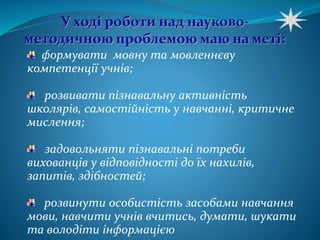 У ході роботи над науково-методичною проблемою маю на меті:

формувати мовну та мовленнєву компетенції учнів;

розвивати пізнавальну активність школярів, самостійність у навчанні, критичне мислення;

задовольняти пізнавальні потреби вихованців у відповідності до їх нахилів, запитів, здібностей;

розвинути особистість засобами навчання мови, навчити учнів вчитись, думати, шукати та володіти інформацією